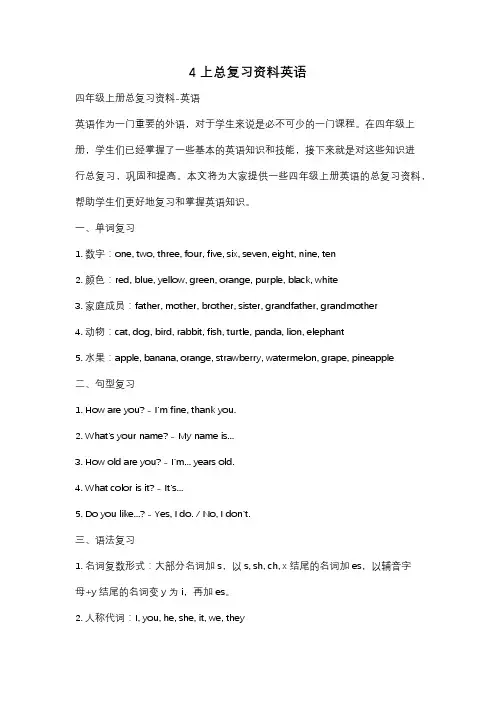 4 上总复习资料英语

四年级上册总复习资料-英语

英语作为一门重要的外语，对于学生来说是必不可少的一门课程。在四年级上册，学生们已经掌握了一些基本的英语知识和技能，接下来就是对这些知识进行总复习，巩固和提高。本文将为大家提供一些四年级上册英语的总复习资料，帮助学生们更好地复习和掌握英语知识。

一、单词复习

1. 数字：one, two, three, four, five, six, seven, eight, nine, ten

2. 颜色：red, blue, yellow, green, orange, purple, black, white

3. 家庭成员：father, mother, brother, sister, grandfather, grandmother

4. 动物：cat, dog, bird, rabbit, fish, turtle, panda, lion, elephant

5. 水果：apple, banana, orange, strawberry, watermelon, grape, pineapple

二、句型复习

1. How are you? - I'm fine, thank you.

2. What's your name? - My name is...

3. How old are you? - I'm... years old.

4. What color is it? - It's...

5. Do you like...? - Yes, I do. / No, I don't.

三、语法复习

1. 名词复数形式：大部分名词加 s，以 s, sh, ch, x 结尾的名词加 es，以辅音字母+y 结尾的名词变 y 为 i，再加 es。

2. 人称代词：I, you, he, she, it, we, they